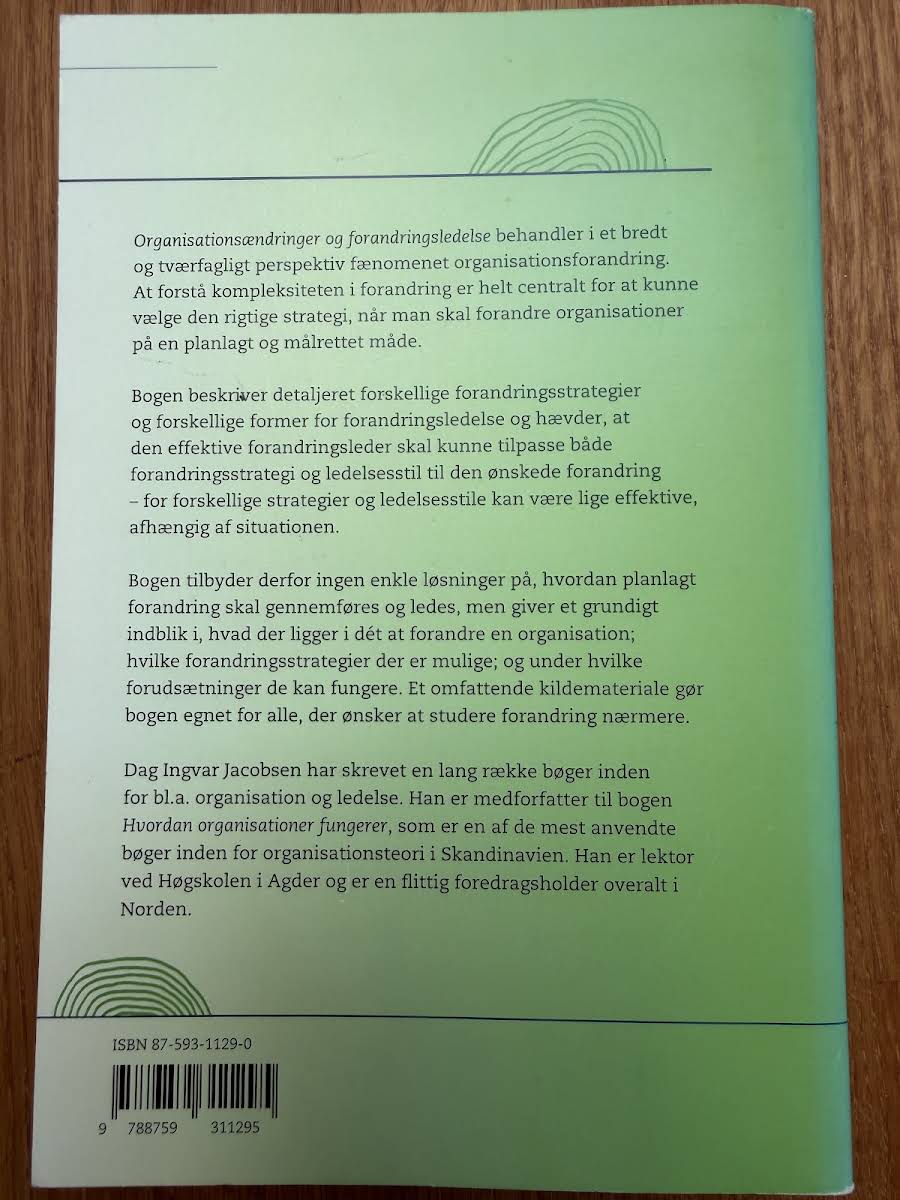 Organisationsændringer og forandringsledelse behandler i et bredt og tværfagligt perspektiv fænomenet organisationsforandring. At forstå kompleksiteten i forandring er helt centralt for at kunne vælge den rigtige strategi, når man skal forandre organisationer på en planlagt og målrettet måde.

Bogen beskriver detaljeret forskellige forandringsstrategier og forskellige former for forandringsledelse og hævder, at den effektive forandringsleder skal kunne tilpasse både forandringsstrategi og ledelsesstil til den ønskede forandring – for forskellige strategier og ledelsesstile kan være lige effektive, afhængig af situationen.

Bogen tilbyder derfor ingen enkle løsninger på, hvordan planlagt forandring skal gennemføres og ledes, men giver et grundigt indblik i, hvad der ligger i dét at forandre en organisation; hvilke forandringsstrategier der er mulige; og under hvilke forudsætninger de kan fungere. Et omfattende kildemateriale gør bogen egnet for alle, der ønsker at studere forandring nærmere.

Dag Ingvar Jacobsen har skrevet en lang række bøger inden for bl.a. organisation og ledelse. Han er medforfatter til bogen Hvordan organisationer fungerer, som er en af de mest anvendte bøger inden for organisationsteori i Skandinavien. Han er lektor ved Høgskolen i Agder og er en flittig foredragsholder overalt i Norden.

ISBN 87-593-1129-0

9 788759 311295